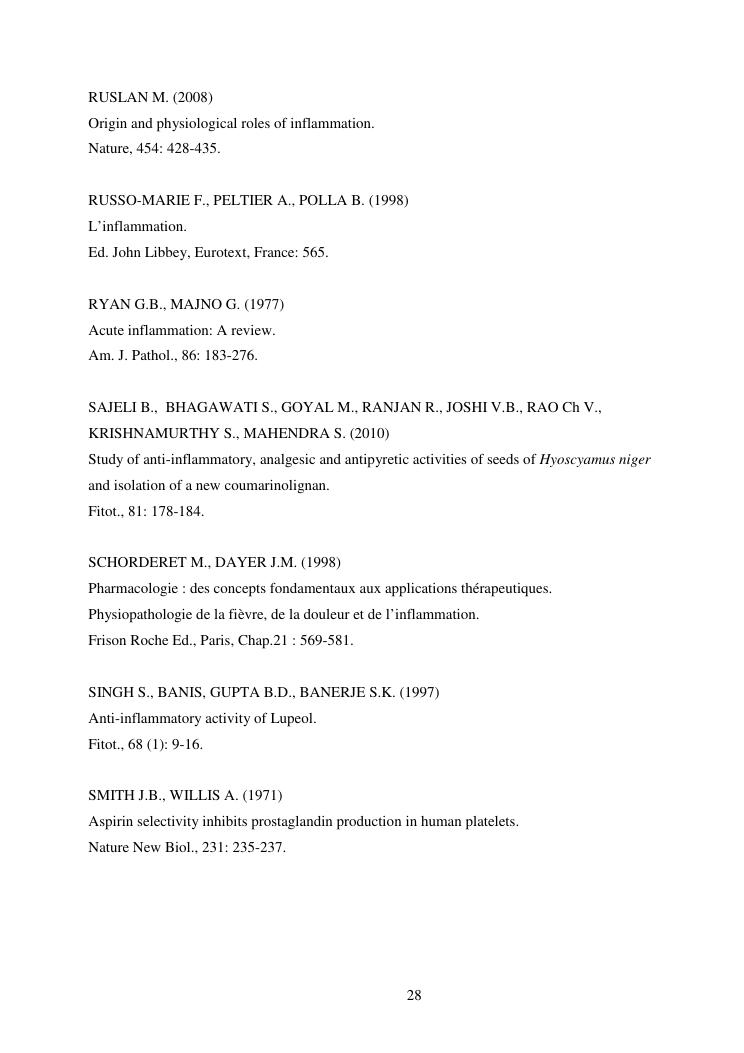 RUSLAN M. (2008)
Origin and physiological roles of inflammation.
Nature, 454: 428-435.

RUSSO-MARIE F., PELTIER A., POLLA B. (1998)
L'inflammation.
Ed. John Libbey, Eurotext, France: 565.

RYAN G.B., MAJNO G. (1977)
Acute inflammation: A review.
Am. J. Pathol., 86: 183-276.

SAJELI B., BHAGAWATI S., GOYAL M., RANJAN R., JOSHI V.B., RAO Ch V., KRISHNAMURTHY S., MAHENDRA S. (2010)
Study of anti-inflammatory, analgesic and antipyretic activities of seeds of Hyoscyamus niger and isolation of a new coumarinolignan.
Fitot., 81: 178-184.

SCHORDERET M., DAYER J.M. (1998)
Pharmacologie : des concepts fondamentaux aux applications thérapeutiques.
Physiopathologie de la fièvre, de la douleur et de l'inflammation.
Frison Roche Ed., Paris, Chap.21 : 569-581.

SINGH S., BANIS, GUPTA B.D., BANERJE S.K. (1997)
Anti-inflammatory activity of Lupeol.
Fitot., 68 (1): 9-16.

SMITH J.B., WILLIS A. (1971)
Aspirin selectivity inhibits prostaglandin production in human platelets.
Nature New Biol., 231: 235-237.

28